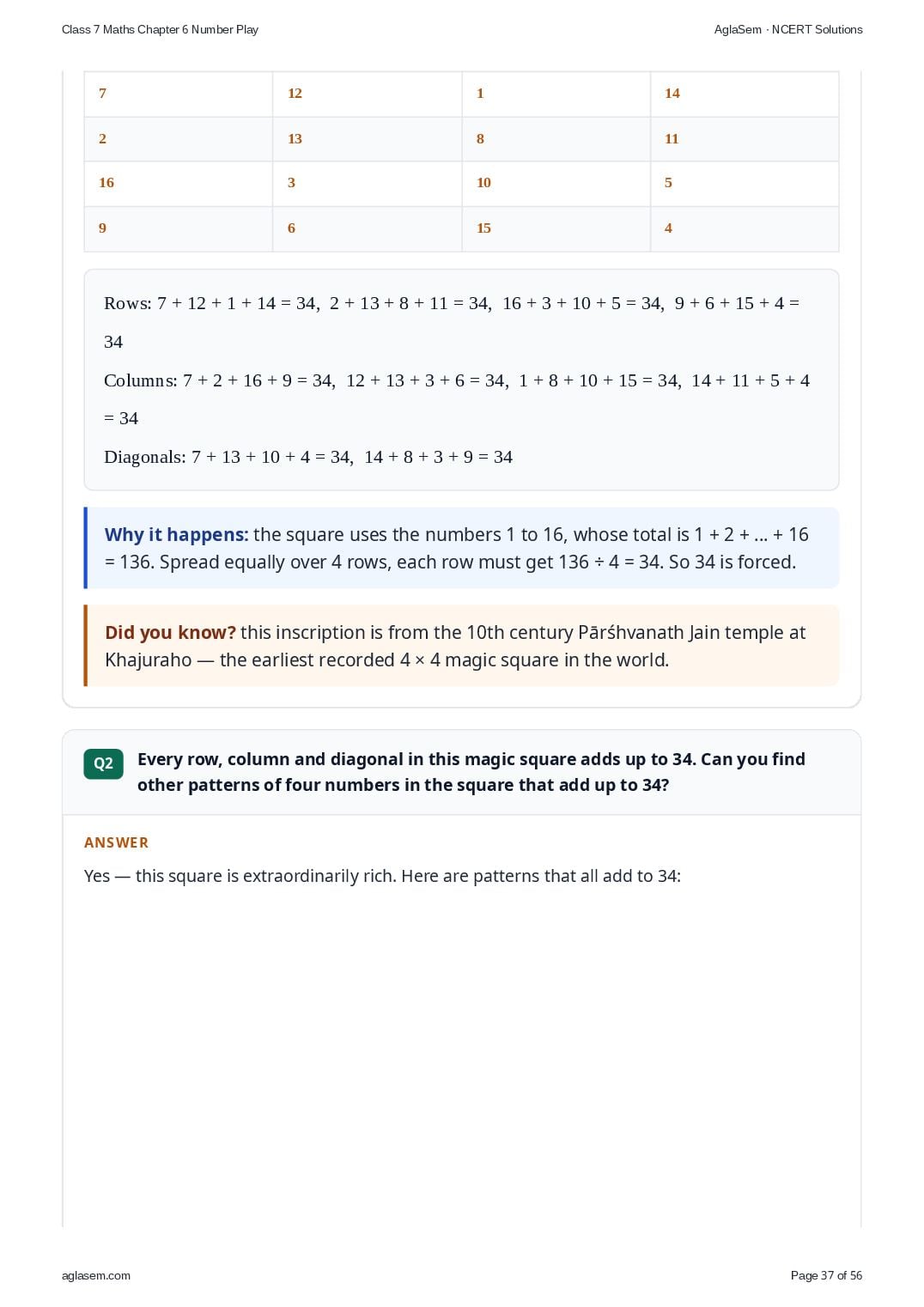 Class 7 Maths Chapter 6 Number Play

AglaSem · NCERT Solutions

| 7 | 12 | 1 | 14 |
|---|---|---|---|
| 2 | 13 | 8 | 11 |
| 16 | 3 | 10 | 5 |
| 9 | 6 | 15 | 4 |

Rows: $7 + 12 + 1 + 14 = 34$, $2 + 13 + 8 + 11 = 34$, $16 + 3 + 10 + 5 = 34$, $9 + 6 + 15 + 4 = 34$

Columns: $7 + 2 + 16 + 9 = 34$, $12 + 13 + 3 + 6 = 34$, $1 + 8 + 10 + 15 = 34$, $14 + 11 + 5 + 4 = 34$

Diagonals: $7 + 13 + 10 + 4 = 34$, $14 + 8 + 3 + 9 = 34$

Why it happens: the square uses the numbers 1 to 16, whose total is 1 + 2 + ... + 16 = 136. Spread equally over 4 rows, each row must get 136 ÷ 4 = 34. So 34 is forced.

Did you know? this inscription is from the 10th century Pārśhvanath Jain temple at Khajuraho — the earliest recorded 4 × 4 magic square in the world.

Q2 Every row, column and diagonal in this magic square adds up to 34. Can you find other patterns of four numbers in the square that add up to 34?

ANSWER

Yes — this square is extraordinarily rich. Here are patterns that all add to 34:

aglasem.com

Page 37 of 56